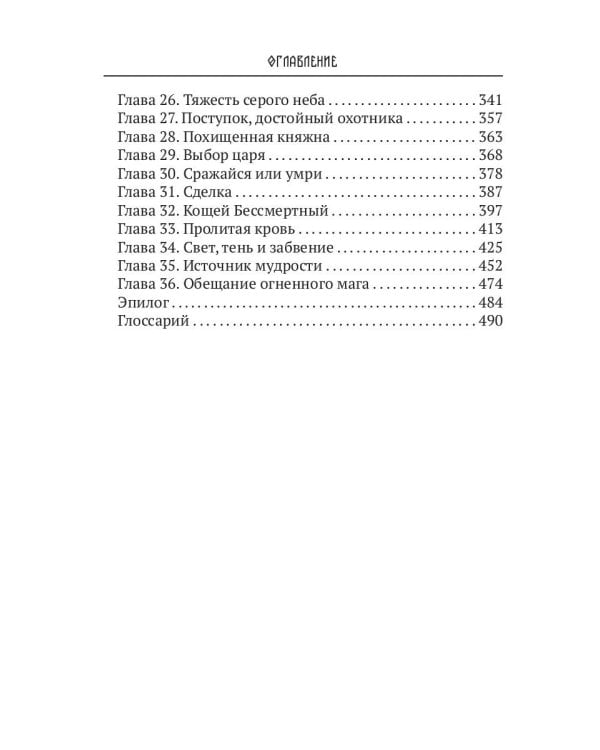 ОГЛАВЛЕНИЕ

Глава 26. Тяжесть серого неба 341
Глава 27. Поступок, достойный охотника 357
Глава 28. Похищенная княжна 363
Глава 29. Выбор царя 368
Глава 30. Сражайся или умри 378
Глава 31. Сделка 387
Глава 32. Кощей Бессмертный 397
Глава 33. Пролитая кровь 413
Глава 34. Свет, тень и забвение 425
Глава 35. Источник мудрости 452
Глава 36. Обещание огненного мага 474
Эпилог 484
Глоссарий 490